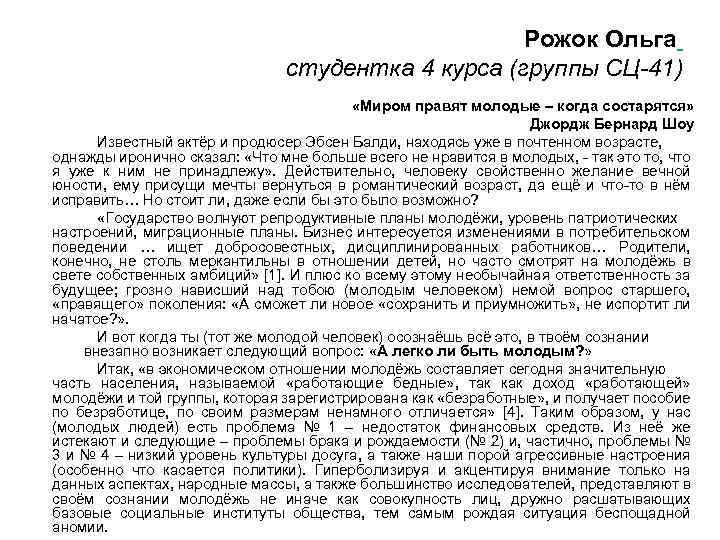 Рожок Ольга
студентка 4 курса (группы СЦ-41)

«Миром правят молодые – когда состарятся»
Джордж Бернард Шоу

Известный актёр и продюсер Эбсен Балди, находясь уже в почтенном возрасте, однажды иронично сказал: «Что мне больше всего не нравится в молодых, - так это то, что я уже к ним не принадлежу». Действительно, человеку свойственно желание вечной юности, ему присущи мечты вернуться в романтический возраст, да ещё и что-то в нём исправить… Но стоит ли, даже если бы это было возможно?

«Государство волнуют репродуктивные планы молодёжи, уровень патриотических настроений, миграционные планы. Бизнес интересуется изменениями в потребительском поведении … ищет добросовестных, дисциплинированных работников… Родители, конечно, не столь меркантильны в отношении детей, но часто смотрят на молодёжь в свете собственных амбиций» [1]. И плюс ко всему этому необычайная ответственность за будущее; грозно нависший над тобою (молодым человеком) немой вопрос старшего, «правящего» поколения: «А сможет ли новое «сохранить и приумножить», не испортит ли начатое?».

И вот когда ты (тот же молодой человек) осознаёшь всё это, в твоём сознании внезапно возникает следующий вопрос: «А легко ли быть молодым?»

Итак, «в экономическом отношении молодёжь составляет сегодня значительную часть населения, называемой «работающие бедные», так как доход «работающей» молодёжи и той группы, которая зарегистрирована как «безработные», и получает пособие по безработице, по своим размерам ненамного отличается» [4]. Таким образом, у нас (молодых людей) есть проблема № 1 – недостаток финансовых средств. Из неё же истекают и следующие – проблемы брака и рождаемости (№ 2) и, частично, проблемы № 3 и № 4 – низкий уровень культуры досуга, а также наши порой агрессивные настроения (особенно что касается политики). Гиперболизируя и акцентируя внимание только на данных аспектах, народные массы, а также большинство исследователей, представляют в своём сознании молодёжь не иначе как совокупность лиц, дружно расшатывающих базовые социальные институты общества, тем самым рождая ситуация беспощадной аномии.